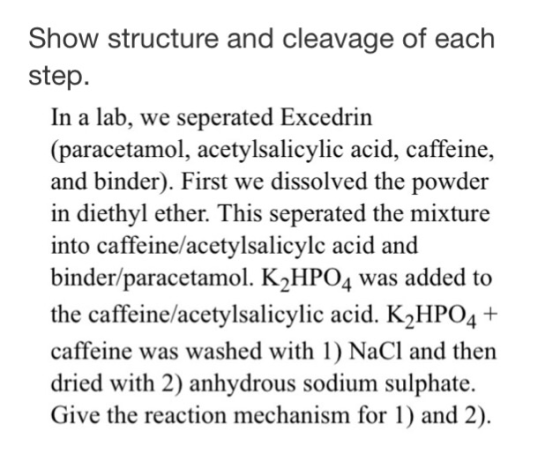 Show structure and cleavage of each step.

In a lab, we seperated Excedrin (paracetamol, acetylsalicylic acid, caffeine, and binder). First we dissolved the powder in diethyl ether. This seperated the mixture into caffeine/acetylsalicylc acid and binder/paracetamol. $K_2HPO_4$ was added to the caffeine/acetylsalicylic acid. $K_2HPO_4$ + caffeine was washed with 1) NaCl and then dried with 2) anhydrous sodium sulphate. Give the reaction mechanism for 1) and 2).